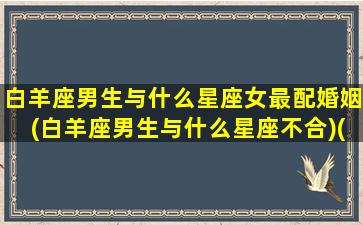 白羊座男生与什么星座女最配婚姻(白羊座男生与什么星座不合)(